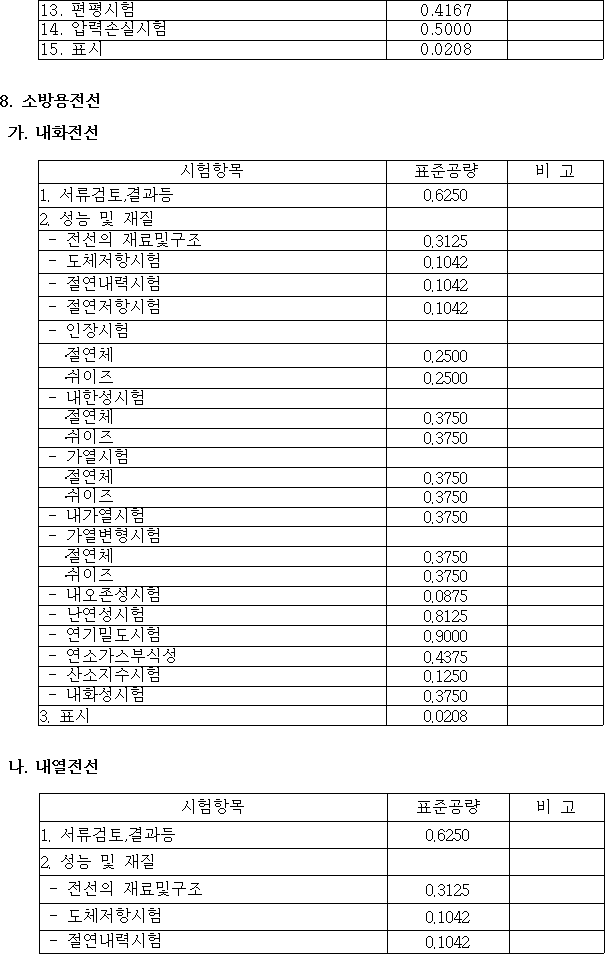 | 13. 편평시험 | 0.4167 | |
|---|---|---|
| 14. 압력손실시험 | 0.5000 | |
| 15. 표시 | 0.0208 | |

8. 소방용전선

가. 내화전선

| 시험항목 | 표준공량 | 비 고 |
|---|---|---|
| 1. 서류검토,결과등 | 0.6250 | |
| 2. 성능 및 재질 | | |
| - 전선의 재료및구조 | 0.3125 | |
| - 도체저항시험 | 0.1042 | |
| - 절연내력시험 | 0.1042 | |
| - 절연저항시험 | 0.1042 | |
| - 인장시험 | | |
| 절연체 | 0.2500 | |
| 쉬이즈 | 0.2500 | |
| - 내한성시험 | | |
| 절연체 | 0.3750 | |
| 쉬이즈 | 0.3750 | |
| - 가열시험 | | |
| 절연체 | 0.3750 | |
| 쉬이즈 | 0.3750 | |
| - 내가열시험 | 0.3750 | |
| - 가열변형시험 | | |
| 절연체 | 0.3750 | |
| 쉬이즈 | 0.3750 | |
| - 내오존성시험 | 0.0875 | |
| - 난연성시험 | 0.8125 | |
| - 연기밀도시험 | 0.9000 | |
| - 연소가스부식성 | 0.4375 | |
| - 산소지수시험 | 0.1250 | |
| - 내화성시험 | 0.3750 | |
| 3. 표시 | 0.0208 | |

나. 내열전선

| 시험항목 | 표준공량 | 비 고 |
|---|---|---|
| 1. 서류검토,결과등 | 0.6250 | |
| 2. 성능 및 재질 | | |
| - 전선의 재료및구조 | 0.3125 | |
| - 도체저항시험 | 0.1042 | |
| - 절연내력시험 | 0.1042 | |